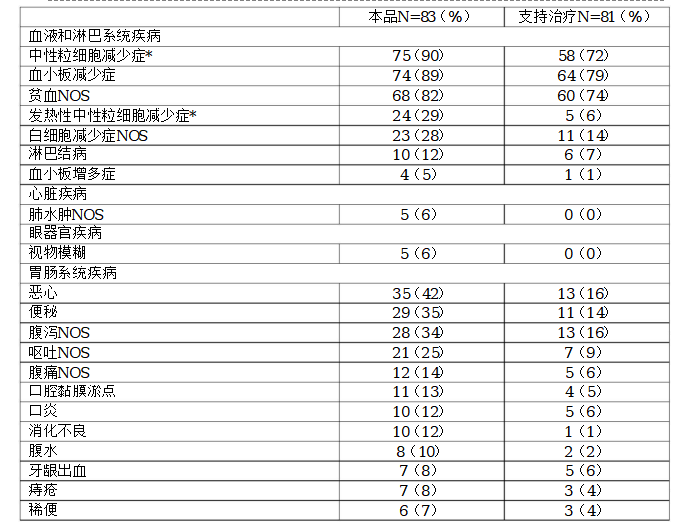 |  | 本品N=83（%） | 支持治疗N=81（%） |
|---|---|---|
| 血液和淋巴系统疾病 |  |  |
| 中性粒细胞减少症* | 75（90） | 58（72） |
| 血小板减少症 | 74（89） | 64（79） |
| 贫血NOS | 68（82） | 60（74） |
| 发热性中性粒细胞减少症* | 24（29） | 5（6） |
| 白细胞减少症NOS | 23（28） | 11（14） |
| 淋巴结病 | 10（12） | 6（7） |
| 血小板增多症 | 4（5） | 1（1） |
| 心脏疾病 |  |  |
| 肺水肿NOS | 5（6） | 0（0） |
| 眼器官疾病 |  |  |
| 视物模糊 | 5（6） | 0（0） |
| 胃肠系统疾病 |  |  |
| 恶心 | 35（42） | 13（16） |
| 便秘 | 29（35） | 11（14） |
| 腹泻NOS | 28（34） | 13（16） |
| 呕吐NOS | 21（25） | 7（9） |
| 腹痛NOS | 12（14） | 5（6） |
| 口腔黏膜淤点 | 11（13） | 4（5） |
| 口炎 | 10（12） | 5（6） |
| 消化不良 | 10（12） | 1（1） |
| 腹水 | 8（10） | 2（2） |
| 牙龈出血 | 7（8） | 5（6） |
| 痔疮 | 7（8） | 3（4） |
| 稀便 | 6（7） | 3（4） |